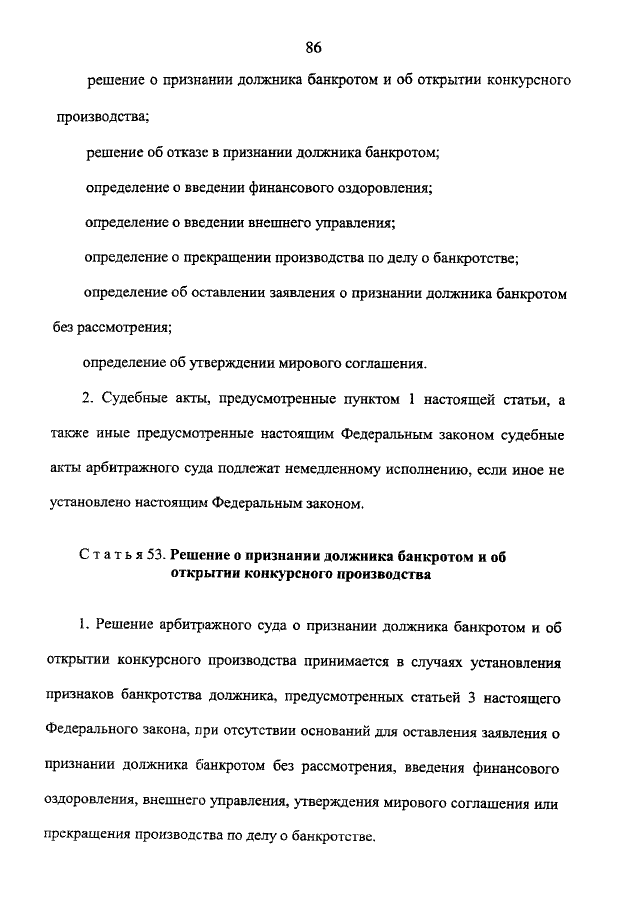 86

решение о признании должника банкротом и об открытии конкурсного производства;

решение об отказе в признании должника банкротом;

определение о введении финансового оздоровления;

определение о введении внешнего управления;

определение о прекращении производства по делу о банкротстве;

определение об оставлении заявления о признании должника банкротом без рассмотрения;

определение об утверждении мирового соглашения.

2. Судебные акты, предусмотренные пунктом 1 настоящей статьи, а также иные предусмотренные настоящим Федеральным законом судебные акты арбитражного суда подлежат немедленному исполнению, если иное не установлено настоящим Федеральным законом.

Статья 53. Решение о признании должника банкротом и об открытии конкурсного производства

1. Решение арбитражного суда о признании должника банкротом и об открытии конкурсного производства принимается в случаях установления признаков банкротства должника, предусмотренных статьей 3 настоящего Федерального закона, при отсутствии оснований для оставления заявления о признании должника банкротом без рассмотрения, введения финансового оздоровления, внешнего управления, утверждения мирового соглашения или прекращения производства по делу о банкротстве.